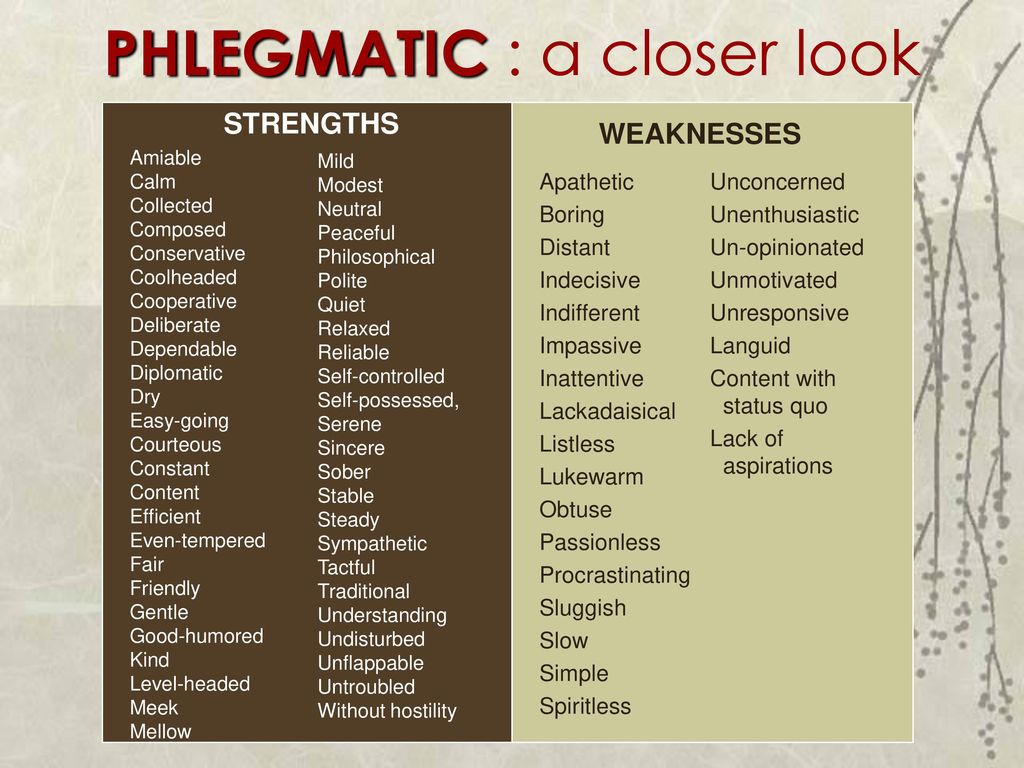 PHLEGMATIC : a closer look

STRENGTHS

Amiable
Calm
Collected
Composed
Conservative
Coolheaded
Cooperative
Deliberate
Dependable
Diplomatic
Dry
Easy-going
Courteous
Constant
Content
Efficient
Even-tempered
Fair
Friendly
Gentle
Good-humored
Kind
Level-headed
Meek
Mellow

Mild
Modest
Neutral
Peaceful
Philosophical
Polite
Quiet
Relaxed
Reliable
Self-controlled
Self-possessed,
Serene
Sincere
Sober
Stable
Steady
Sympathetic
Tactful
Traditional
Understanding
Undisturbed
Unflappable
Untroubled
Without hostility

WEAKNESSES

Apathetic
Boring
Distant
Indecisive
Indifferent
Impassive
Inattentive
Lackadaisical
Listless
Lukewarm
Obtuse
Passionless
Procrastinating
Sluggish
Slow
Simple
Spiritless

Unconcerned
Unenthusiastic
Un-opinionated
Unmotivated
Unresponsive
Languid
Content with status quo
Lack of aspirations